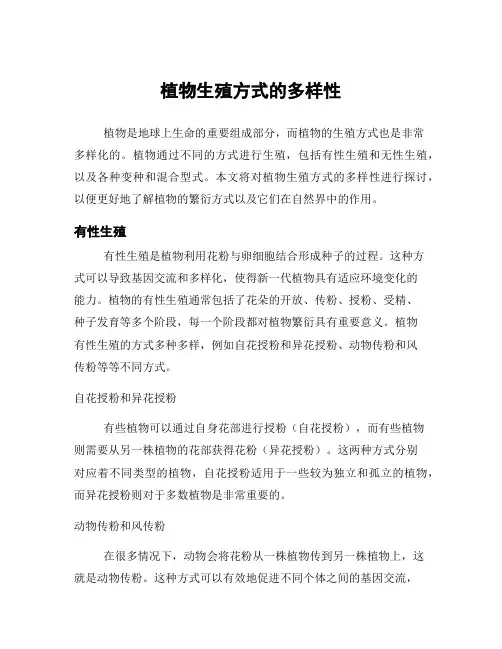 植物生殖方式的多样性

植物是地球上生命的重要组成部分，而植物的生殖方式也是非常多样化的。植物通过不同的方式进行生殖，包括有性生殖和无性生殖，以及各种变种和混合型式。本文将对植物生殖方式的多样性进行探讨，以便更好地了解植物的繁衍方式以及它们在自然界中的作用。

有性生殖

有性生殖是植物利用花粉与卵细胞结合形成种子的过程。这种方式可以导致基因交流和多样化，使得新一代植物具有适应环境变化的能力。植物的有性生殖通常包括了花朵的开放、传粉、授粉、受精、种子发育等多个阶段，每一个阶段都对植物繁衍具有重要意义。植物有性生殖的方式多种多样，例如自花授粉和异花授粉、动物传粉和风传粉等等不同方式。

自花授粉和异花授粉

有些植物可以通过自身花部进行授粉（自花授粉），而有些植物则需要从另一株植物的花部获得花粉（异花授粉）。这两种方式分别对应着不同类型的植物，自花授粉适用于一些较为独立和孤立的植物，而异花授粉则对于多数植物是非常重要的。

动物传粉和风传粉

在很多情况下，动物会将花粉从一株植物传到另一株植物上，这就是动物传粉。这种方式可以有效地促进不同个体之间的基因交流，